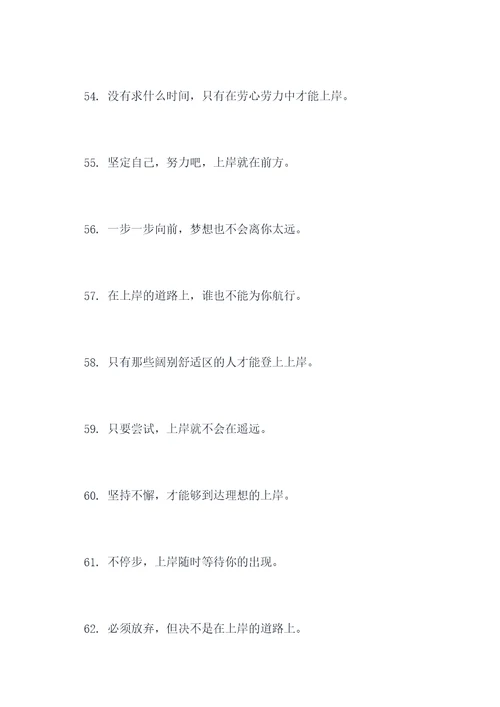 54. 没有求什么时间，只有在劳心劳力中才能上岸。

55. 坚定自己，努力吧，上岸就在前方。

56. 一步一步向前，梦想也不会离你太远。

57. 在上岸的道路上，谁也不能为你航行。

58. 只有那些阔别舒适区的人才能登上上岸。

59. 只要尝试，上岸就不会在遥远。

60. 坚持不懈，才能够到达理想的上岸。

61. 不停步，上岸随时等待你的出现。

62. 必须放弃，但决不是在上岸的道路上。